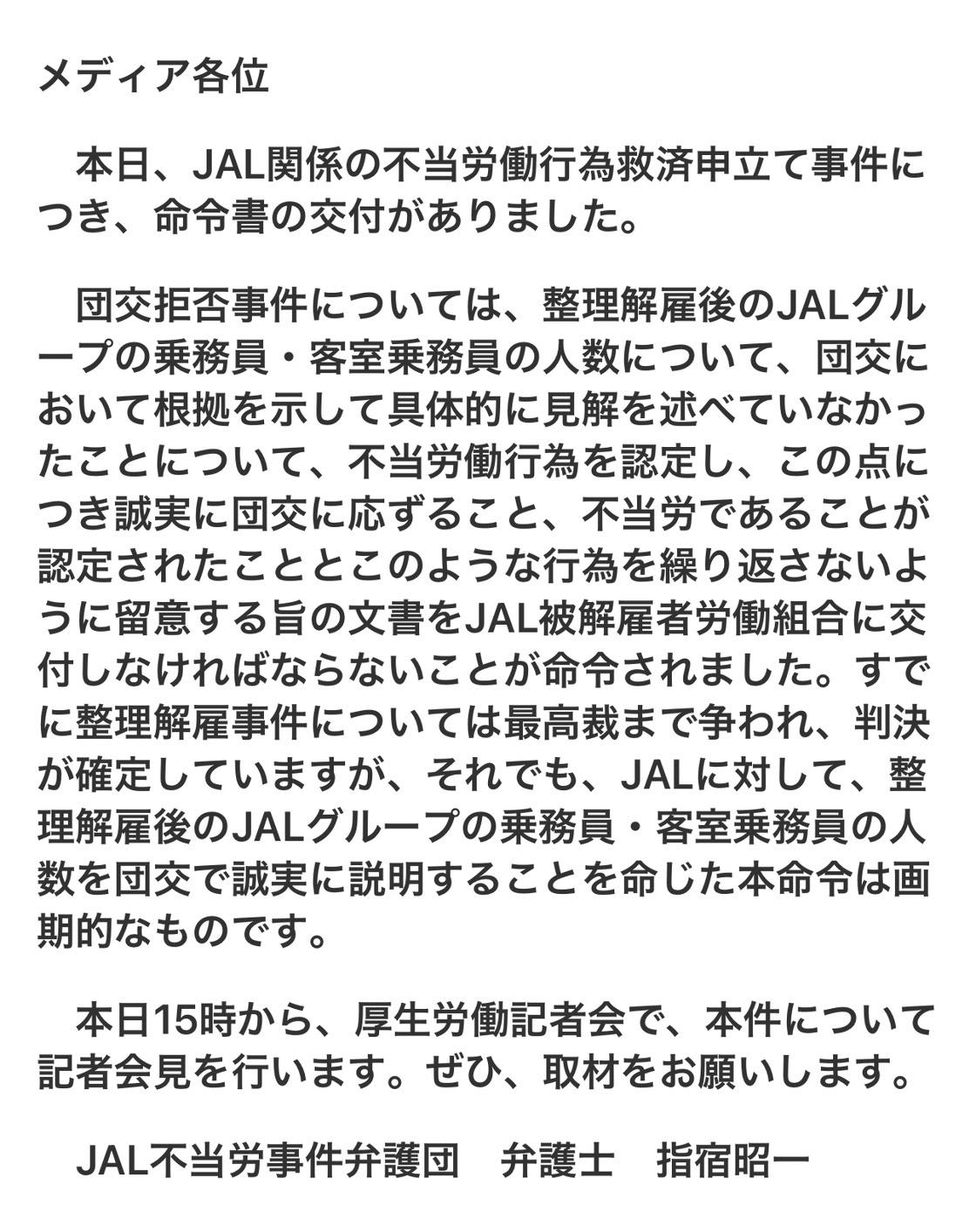 メディア各位

本日、JAL関係の不当労働行為救済申立て事件につき、命令書の交付がありました。

団交拒否事件については、整理解雇後のJALグループの乗務員・客室乗務員の人数について、団交において根拠を示して具体的に見解を述べていなかったことについて、不当労働行為を認定し、この点につき誠実に団交に応ずること、不当労であることが認定されたこととこのような行為を繰り返さないように留意する旨の文書をJAL被解雇者労働組合に交付しなければならないことが命令されました。すでに整理解雇事件については最高裁まで争われ、判決が確定していますが、それでも、JALに対して、整理解雇後のJALグループの乗務員・客室乗務員の人数を団交で誠実に説明することを命じた本命令は画期的なものです。

本日15時から、厚生労働記者会で、本件について記者会見を行います。ぜひ、取材をお願いします。

JAL不当労事件弁護団　弁護士　指宿昭一